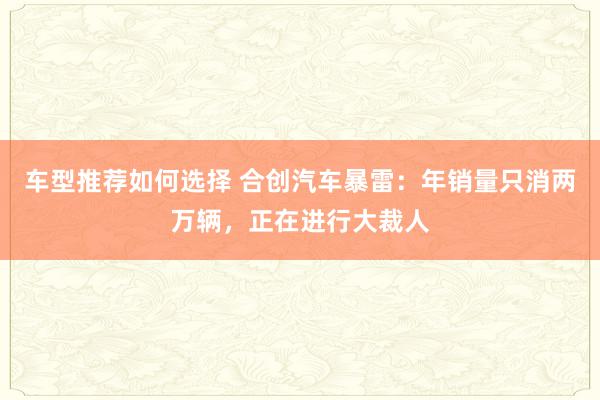 车型推荐如何选择 合创汽车暴雷：年销量只消两万辆，正在进行大裁人